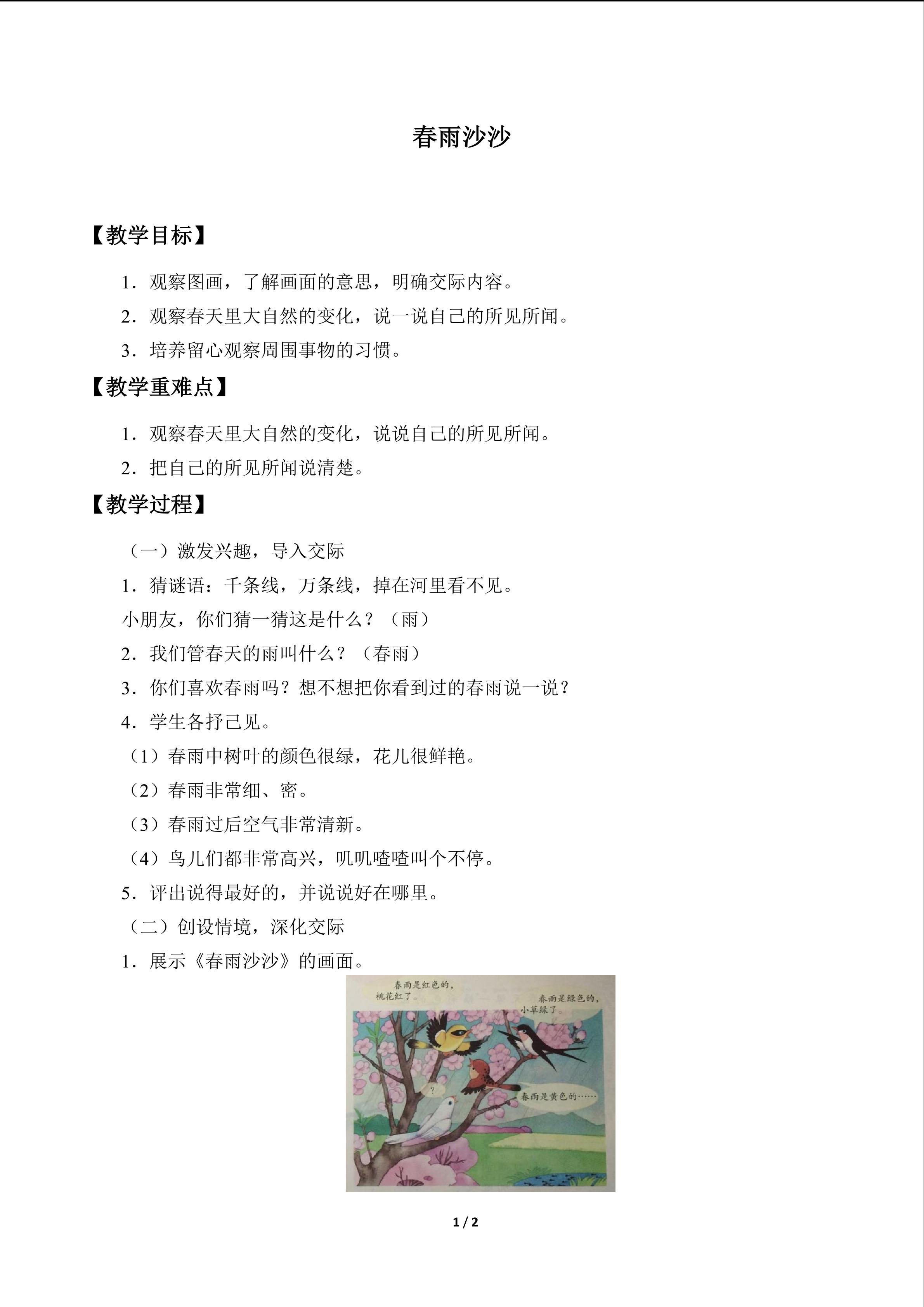 春雨沙沙

【教学目标】

1．观察图画，了解画面的意思，明确交际内容。

2．观察春天里大自然的变化，说一说自己的所见所闻。

3．培养留心观察周围事物的习惯。

【教学重难点】

1．观察春天里大自然的变化，说说自己的所见所闻。

2．把自己的所见所闻说清楚。

【教学过程】

（一）激发兴趣，导入交际

1．猜谜语：千条线，万条线，掉在河里看不见。

小朋友，你们猜一猜这是什么？（雨）

2．我们管春天的雨叫什么？（春雨）

3．你们喜欢春雨吗？想不想把你看到过的春雨说一说？

4．学生各抒己见。

（1）春雨中树叶的颜色很绿，花儿很鲜艳。

（2）春雨非常细、密。

（3）春雨过后空气非常清新。

（4）鸟儿们都非常高兴，叽叽喳喳叫个不停。

5．评出说得最好的，并说说好在哪里。

（二）创设情境，深化交际

1．展示《春雨沙沙》的画面。

春雨是红色的，桃花红了。

春雨是绿色的，小草绿了。

？

春雨是黄色的……

1 / 2